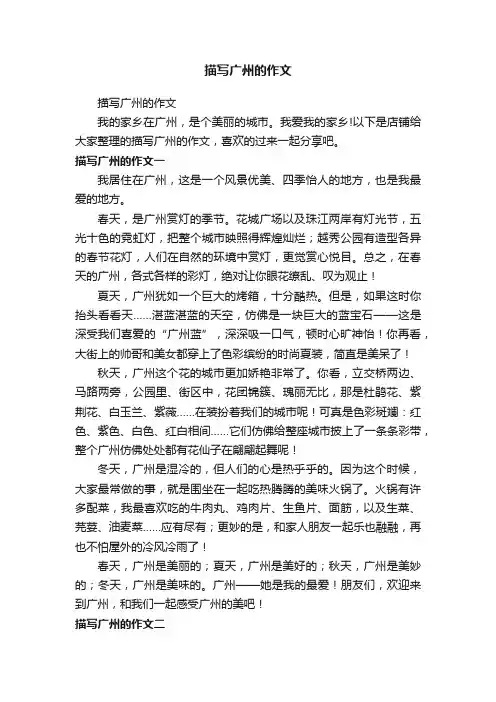 描写广州的作文

描写广州的作文

我的家乡在广州，是个美丽的城市。我爱我的家乡!以下是店铺给大家整理的描写广州的作文，喜欢的过来一起分享吧。

描写广州的作文一

我居住在广州，这是一个风景优美、四季怡人的地方，也是我最爱的地方。

春天，是广州赏灯的季节。花城广场以及珠江两岸有灯光节，五光十色的霓虹灯，把整个城市映照得辉煌灿烂；越秀公园有造型各异的春节花灯，人们在自然的环境中赏灯，更觉赏心悦目。总之，在春天的广州，各式各样的彩灯，绝对让你眼花缭乱、叹为观止！

夏天，广州犹如一个巨大的烤箱，十分酷热。但是，如果这时你抬头看看天……湛蓝湛蓝的天空，仿佛是一块巨大的蓝宝石——这是深受我们喜爱的“广州蓝”，深深吸一口气，顿时心旷神怡！你再看，大街上的帅哥和美女都穿上了色彩缤纷的时尚夏装，简直是美呆了！

秋天，广州这个花的城市更加娇艳非常了。你看，立交桥两边、马路两旁，公园里、街区中，花团锦簇、瑰丽无比，那是杜鹃花、紫荆花、白玉兰、紫薇……在装扮着我们的城市呢！可真是色彩斑斓：红色、紫色、白色、红白相间……它们仿佛给整座城市披上了一条条彩带，整个广州仿佛处处都有花仙子在翩翩起舞呢！

冬天，广州是湿冷的，但人们的心是热乎乎的。因为这个时候，大家最常做的事，就是围坐在一起吃热腾腾的美味火锅了。火锅有许多配菜，我最喜欢吃的牛肉丸、鸡肉片、生鱼片、面筋，以及生菜、芫荽、油麦菜……应有尽有；更妙的是，和家人朋友一起乐也融融，再也不怕屋外的冷风冷雨了！

春天，广州是美丽的；夏天，广州是美好的；秋天，广州是美妙的；冬天，广州是美味的。广州——她是我的最爱！朋友们，欢迎来到广州，和我们一起感受广州的美吧！

描写广州的作文二